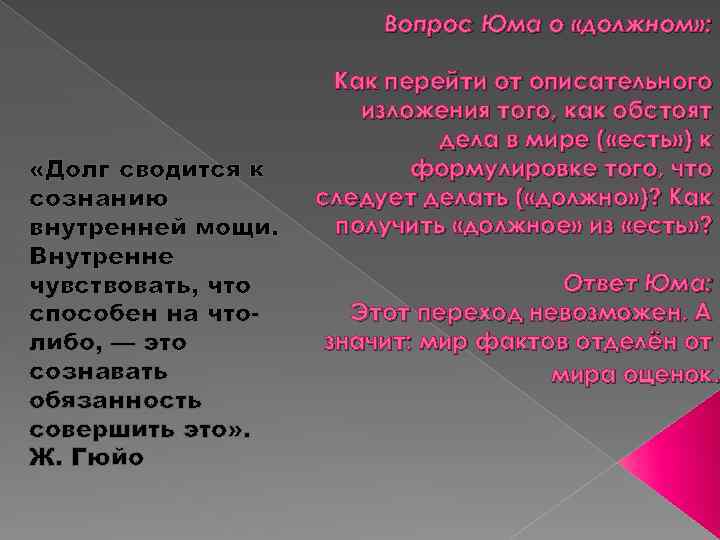 Вопрос Юма о «должном»:

Как перейти от описательного изложения того, как обстоят дела в мире («есть») к формулировке того, что следует делать («должно»)? Как получить «должное» из «есть»?

Ответ Юма:
Этот переход невозможен. А значит: мир фактов отделён от мира оценок.

«Долг сводится к сознанию внутренней мощи. Внутренне чувствовать, что способен на что-либо, — это сознавать обязанность совершить это».
Ж. Гюйо